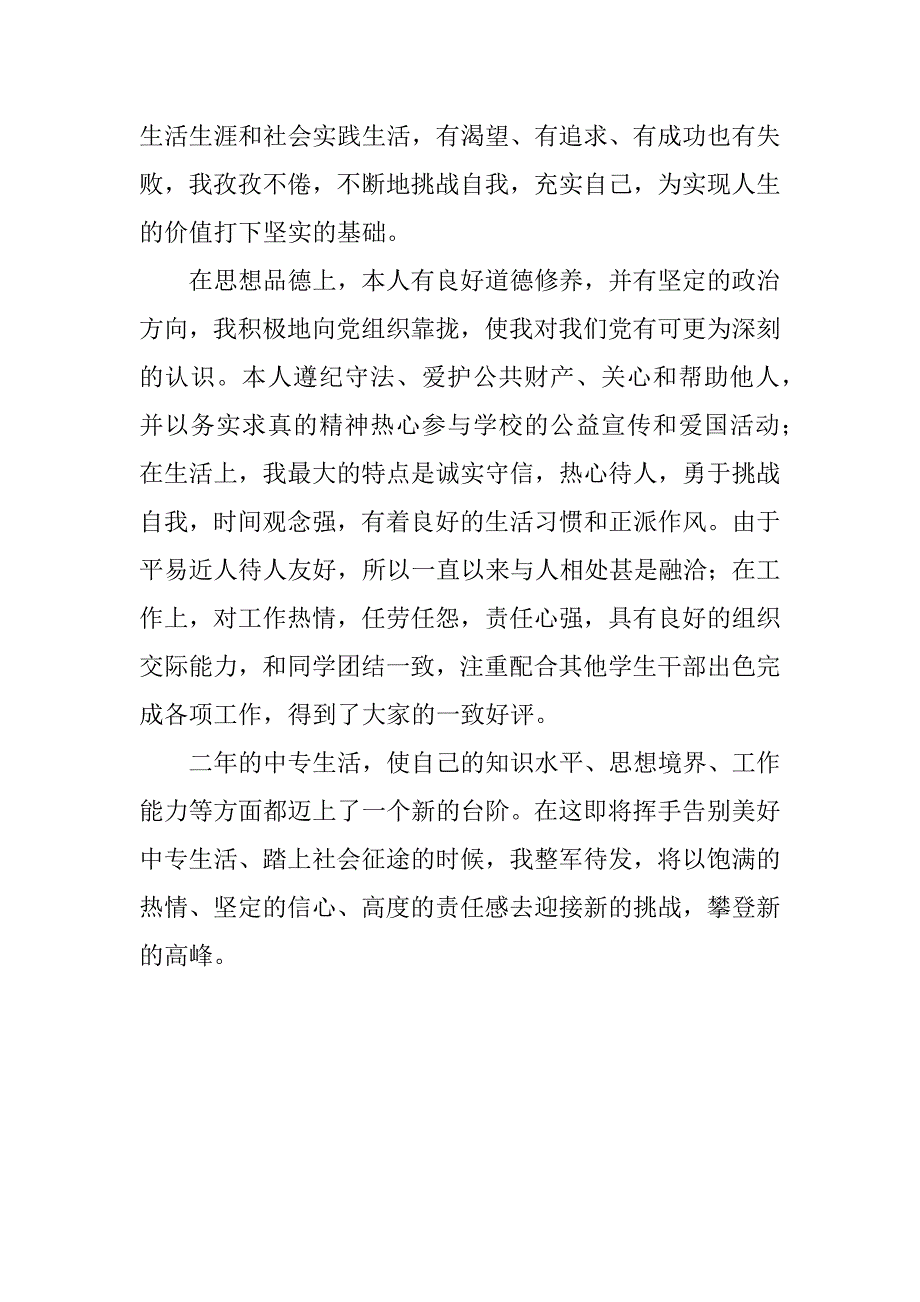 生活生涯和社会实践生活，有渴望、有追求、有成功也有失败，我孜孜不倦，不断地挑战自我，充实自己，为实现人生的价值打下坚实的基础。

在思想品德上，本人有良好道德修养，并有坚定的政治方向，我积极地向党组织靠拢，使我对我们党有可更为深刻的认识。本人遵纪守法、爱护公共财产、关心和帮助他人，并以务实求真的精神热心参与学校的公益宣传和爱国活动；在生活上，我最大的特点是诚实守信，热心待人，勇于挑战自我，时间观念强，有着良好的生活习惯和正派作风。由于平易近人待人友好，所以一直以来与人相处甚是融洽；在工作上，对工作热情，任劳任怨，责任心强，具有良好的组织交际能力，和同学团结一致，注重配合其他学生干部出色完成各项工作，得到了大家的一致好评。

二年的中专生活，使自己的知识水平、思想境界、工作能力等方面都迈上了一个新的台阶。在这即将挥手告别美好中专生活、踏上社会征途的时候，我整军待发，将以饱满的热情、坚定的信心、高度的责任感去迎接新的挑战，攀登新的高峰。